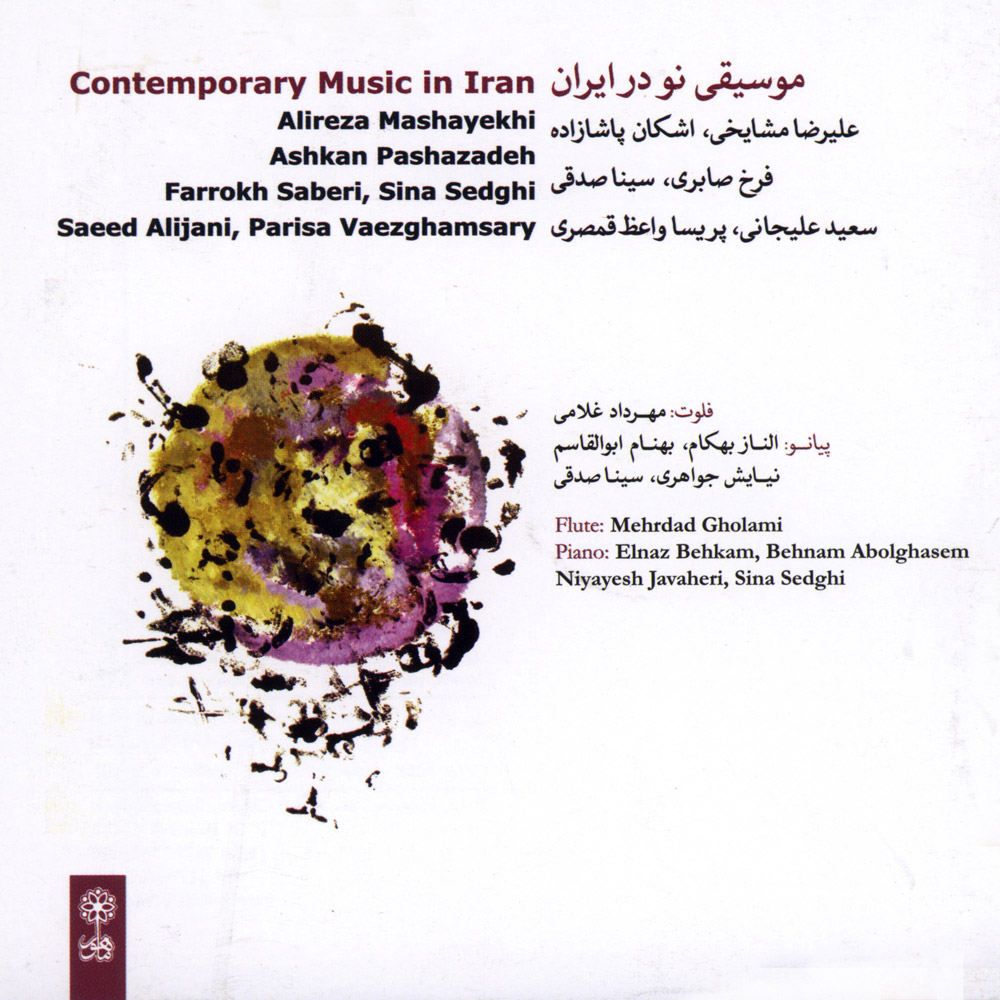 Contemporary Music in Iran
Alireza Mashayekhi
Ashkan Pashazadeh
Farrokh Saberi, Sina Sedghi
Saeed Alijani, Parisa Vaezghamsary

موسیقی نو در ایران
علیرضا مشایخی، اشکان پاشازاده
فرخ صابری، سینا صدقی
سعید علیجانی، پریسا واعظ قمصری

فلوت: مهرداد غلامی
پیانو: الناز بهکام، بهنام ابوالقاسم
نیایش جواهری، سینا صدقی

Flute: Mehrdad Gholami
Piano: Elnaz Behkam, Behnam Abolghasem
Niyayesh Javaheri, Sina Sedghi